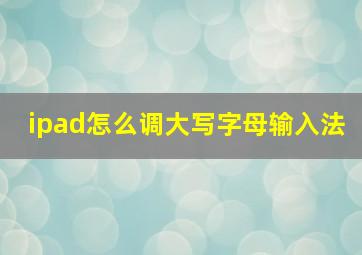 ipad怎么调大写字母输入法